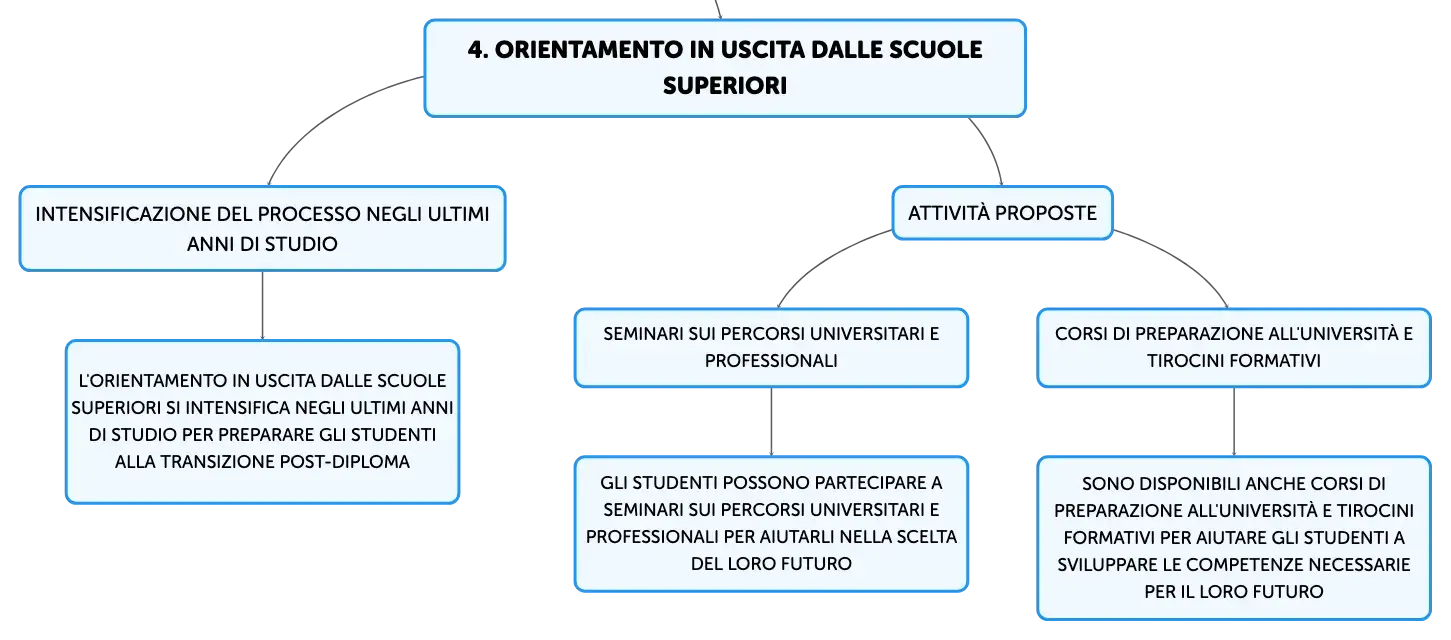 4. ORIENTAMENTO IN USCITA DALLE SCUOLE SUPERIORI

INTENSIFICAZIONE DEL PROCESSO NEGLI ULTIMI ANNI DI STUDIO

L'ORIENTAMENTO IN USCITA DALLE SCUOLE SUPERIORI SI INTENSIFICA NEGLI ULTIMI ANNI DI STUDIO PER PREPARARE GLI STUDENTI ALLA TRANSIZIONE POST-DIPLOMA

ATTIVITÀ PROPOSTE

SEMINARI SUI PERCORSI UNIVERSITARI E PROFESSIONALI

GLI STUDENTI POSSONO PARTECIPARE A SEMINARI SUI PERCORSI UNIVERSITARI E PROFESSIONALI PER AIUTARLI NELLA SCELTA DEL LORO FUTURO

CORSI DI PREPARAZIONE ALL'UNIVERSITÀ E TIROCINI FORMATIVI

SONO DISPONIBILI ANCHE CORSI DI PREPARAZIONE ALL'UNIVERSITÀ E TIROCINI FORMATIVI PER AIUTARE GLI STUDENTI A SVILUPPARE LE COMPETENZE NECESSARIE PER IL LORO FUTURO